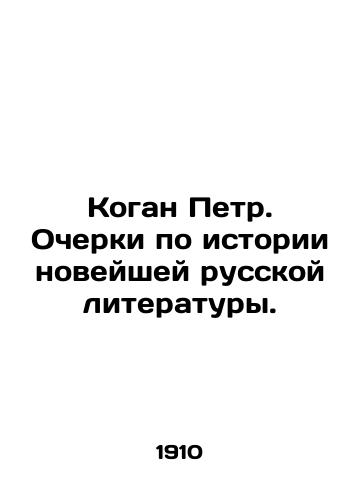 Коган Петр. Очерки по истории новейшей русской литературы.

1910